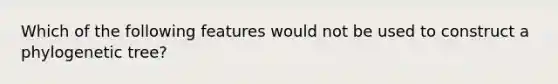 Which of the following features would not be used to construct a phylogenetic tree?